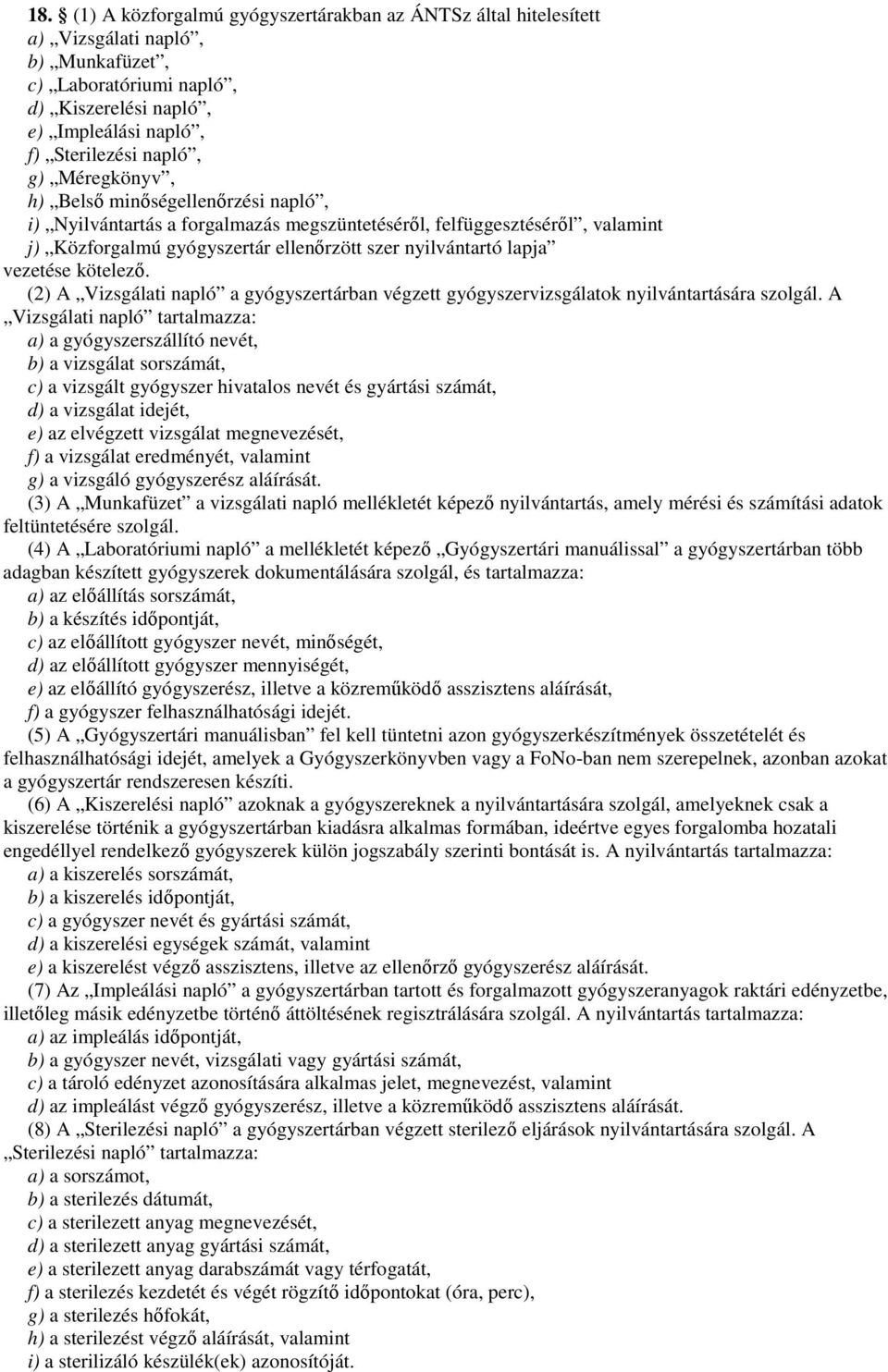 18. § (1) A közforgalmú gyógyszertárakban az ÁNTSz által hitelesített
a) „Vizsgálati napló”,
b) „Munkafüzet”,
c) „Laboratóriumi napló”,
d) „Kiszerelési napló”,
e) „Impleálási napló”,
f) „Sterilezési napló”,
g) „Méregkönyv”,
h) „Belső minőségellenőrzési napló”,
i) „Nyilvántartás a forgalmazás megszüntetéséről, felfüggesztéséről”, valamint
j) „Közforgalmú gyógyszertár ellenőrzött szer nyilvántartó lapja”
vezetése kötelező.

(2) A „Vizsgálati napló” a gyógyszertárban végzett gyógyszervizsgálatok nyilvántartására szolgál. A „Vizsgálati napló” tartalmazza:
a) a gyógyszerszállító nevét,
b) a vizsgálat sorszámát,
c) a vizsgált gyógyszer hivatalos nevét és gyártási számát,
d) a vizsgálat idejét,
e) az elvégzett vizsgálat megnevezését,
f) a vizsgálat eredményét, valamint
g) a vizsgáló gyógyszerész aláírását.

(3) A „Munkafüzet” a vizsgálati napló mellékletét képező nyilvántartás, amely mérési és számítási adatok feltüntetésére szolgál.

(4) A „Laboratóriumi napló” a mellékletét képező „Gyógyszertári manuálissal” a gyógyszertárban több adagban készített gyógyszerek dokumentálására szolgál, és tartalmazza:
a) az előállítás sorszámát,
b) a készítés időpontját,
c) az előállított gyógyszer nevét, minőségét,
d) az előállított gyógyszer mennyiségét,
e) az előállító gyógyszerész, illetve a közreműködő asszisztens aláírását,
f) a gyógyszer felhasználhatósági idejét.

(5) A „Gyógyszertári manuálisban” fel kell tüntetni azon gyógyszerkészítmények összetételét és felhasználhatósági idejét, amelyek a Gyógyszerkönyvben vagy a FoNo-ban nem szerepelnek, azonban azokat a gyógyszertár rendszeresen készíti.

(6) A „Kiszerelési napló” azoknak a gyógyszereknek a nyilvántartására szolgál, amelyeknek csak a kiszerelése történik a gyógyszertárban kiadásra alkalmas formában, ideértve egyes forgalomba hozatali engedéllyel rendelkező gyógyszerek külön jogszabály szerinti bontását is. A nyilvántartás tartalmazza:
a) a kiszerelés sorszámát,
b) a kiszerelés időpontját,
c) a gyógyszer nevét és gyártási számát,
d) a kiszerelési egységek számát, valamint
e) a kiszerelést végző asszisztens, illetve az ellenőrző gyógyszerész aláírását.

(7) Az „Impleálási napló” a gyógyszertárban tartott és forgalmazott gyógyszeranyagok raktári edényzetbe, illetőleg másik edényzetbe történő áttöltésének regisztrálására szolgál. A nyilvántartás tartalmazza:
a) az impleálás időpontját,
b) a gyógyszer nevét, vizsgálati vagy gyártási számát,
c) a tároló edényzet azonosítására alkalmas jelet, megnevezést, valamint
d) az impleálást végző gyógyszerész, illetve a közreműködő asszisztens aláírását.

(8) A „Sterilezési napló” a gyógyszertárban végzett sterilező eljárások nyilvántartására szolgál. A „Sterilezési napló” tartalmazza:
a) a sorszámot,
b) a sterilezés dátumát,
c) a sterilezett anyag megnevezését,
d) a sterilezett anyag gyártási számát,
e) a sterilezett anyag darabszámát vagy térfogatát,
f) a sterilezés kezdetét és végét rögzítő időpontokat (óra, perc),
g) a sterilezés hőfokát,
h) a sterilezést végző aláírását, valamint
i) a sterilizáló készülék(ek) azonosítóját.